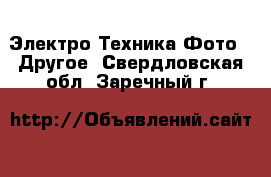 Электро Техника Фото  Другое  Свердловская обл  Заречный г

http://Объявлений.сайт